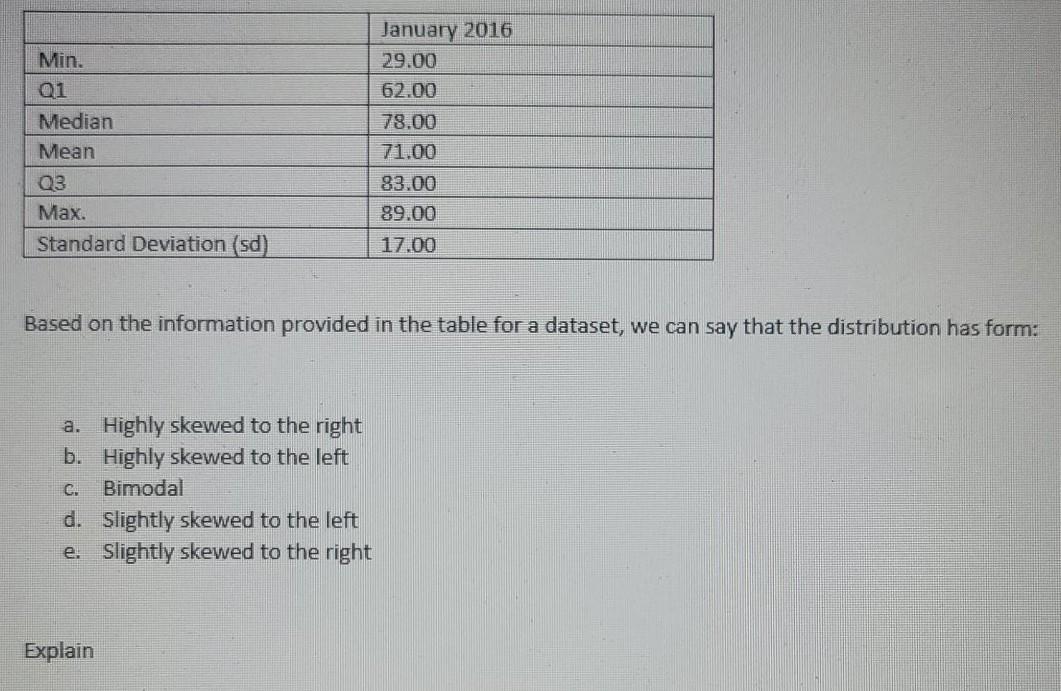 | | January 2016 |
|---|---|
| Min. | 29.00 |
| Q1 | 62.00 |
| Median | 78.00 |
| Mean | 71.00 |
| Q3 | 83.00 |
| Max. | 89.00 |
| Standard Deviation (sd) | 17.00 |

Based on the information provided in the table for a dataset, we can say that the distribution has form:

a. Highly skewed to the right
b. Highly skewed to the left
c. Bimodal
d. Slightly skewed to the left
e. Slightly skewed to the right

Explain